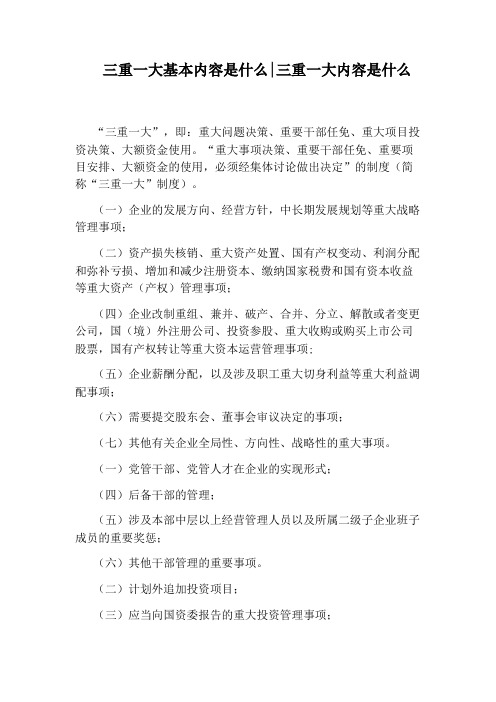 三重一大基本内容是什么|三重一大内容是什么

“三重一大”，即：重大问题决策、重要干部任免、重大项目投资决策、大额资金使用。“重大事项决策、重要干部任免、重要项目安排、大额资金的使用，必须经集体讨论做出决定”的制度（简称“三重一大”制度）。

（一）企业的发展方向、经营方针，中长期发展规划等重大战略管理事项；

（二）资产损失核销、重大资产处置、国有产权变动、利润分配和弥补亏损、增加和减少注册资本、缴纳国家税费和国有资本收益等重大资产（产权）管理事项；

（四）企业改制重组、兼并、破产、合并、分立、解散或者变更公司，国（境）外注册公司、投资参股、重大收购或购买上市公司股票，国有产权转让等重大资本运营管理事项；

（五）企业薪酬分配，以及涉及职工重大切身利益等重大利益调配事项；

（六）需要提交股东会、董事会审议决定的事项；

（七）其他有关企业全局性、方向性、战略性的重大事项。

（一）党管干部、党管人才在企业的实现形式；

（四）后备干部的管理；

（五）涉及本部中层以上经营管理人员以及所属二级子企业班子成员的重要奖惩；

（六）其他干部管理的重要事项。

（二）计划外追加投资项目；

（三）应当向国资委报告的重大投资管理事项；